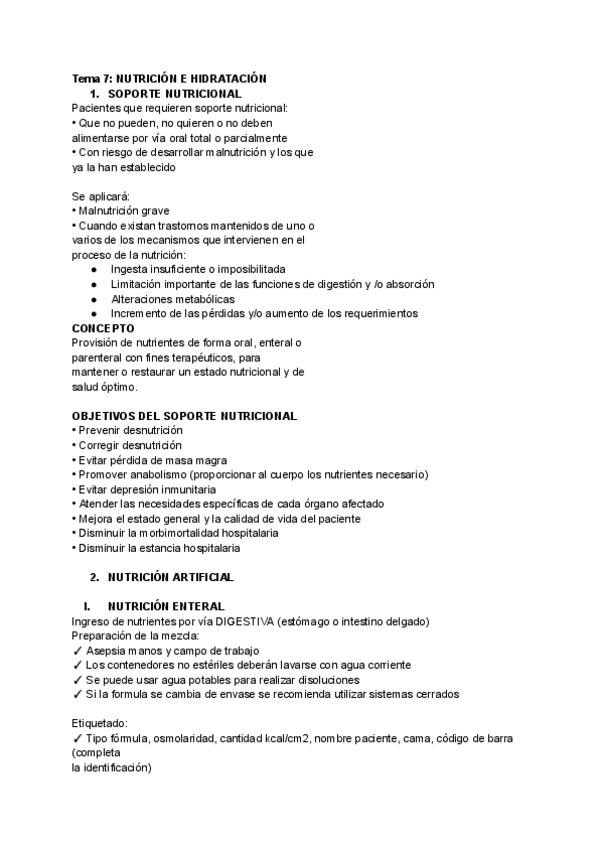 Tema 7: NUTRICIÓN E HIDRATACIÓN
1. SOPORTE NUTRICIONAL
Pacientes que requieren soporte nutricional:
• Que no pueden, no quieren o no deben alimentarse por vía oral total o parcialmente
• Con riesgo de desarrollar malnutrición y los que ya la han establecido

Se aplicará:
• Malnutrición grave
• Cuando existan trastornos mantenidos de uno o varios de los mecanismos que intervienen en el proceso de la nutrición:
● Ingesta insuficiente o imposibilitada
● Limitación importante de las funciones de digestión y /o absorción
● Alteraciones metabólicas
● Incremento de las pérdidas y/o aumento de los requerimientos
CONCEPTO
Provisión de nutrientes de forma oral, enteral o parenteral con fines terapéuticos, para mantener o restaurar un estado nutricional y de salud óptimo.

OBJETIVOS DEL SOPORTE NUTRICIONAL
• Prevenir desnutrición
• Corregir desnutrición
• Evitar pérdida de masa magra
• Promover anabolismo (proporcionar al cuerpo los nutrientes necesario)
• Evitar depresión inmunitaria
• Atender las necesidades específicas de cada órgano afectado
• Mejora el estado general y la calidad de vida del paciente
• Disminuir la morbimortalidad hospitalaria
• Disminuir la estancia hospitalaria

2. NUTRICIÓN ARTIFICIAL

I. NUTRICIÓN ENTERAL
Ingreso de nutrientes por vía DIGESTIVA (estómago o intestino delgado)
Preparación de la mezcla:
✓ Asepsia manos y campo de trabajo
✓ Los contenedores no estériles deberán lavarse con agua corriente
✓ Se puede usar agua potables para realizar disoluciones
✓ Si la formula se cambia de envase se recomienda utilizar sistemas cerrados

Etiquetado:
✓ Tipo fórmula, osmolaridad, cantidad kcal/cm2, nombre paciente, cama, código de barra (completa la identificación)